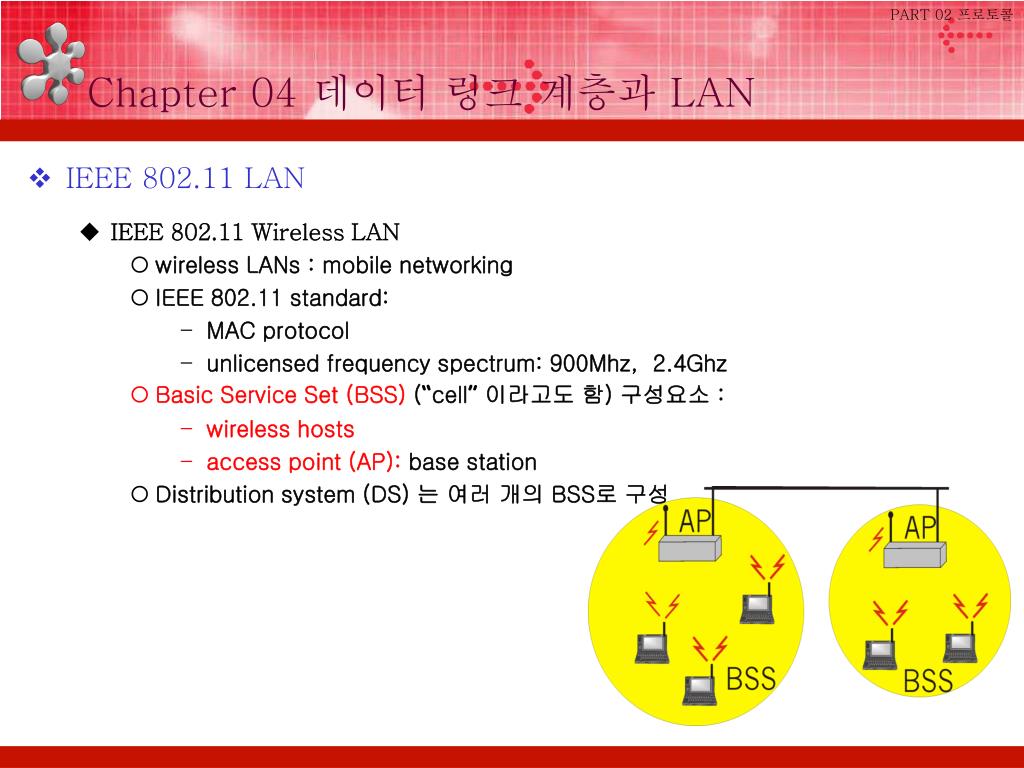 PART 02 프로토콜

Chapter 04 데이터 링크 계층과 LAN

❖ IEEE 802.11 LAN

◆ IEEE 802.11 Wireless LAN

○ wireless LANs : mobile networking

○ IEEE 802.11 standard:

– MAC protocol

– unlicensed frequency spectrum: 900Mhz, 2.4Ghz

○ Basic Service Set (BSS) ("cell" 이라고도 함) 구성요소 :

– wireless hosts

– access point (AP): base station

○ Distribution system (DS) 는 여러 개의 BSS로 구성

AP

BSS

AP

BSS